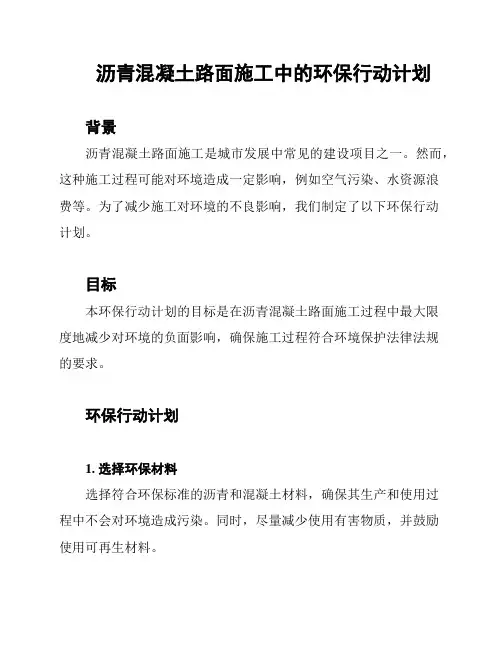 沥青混凝土路面施工中的环保行动计划

背景

沥青混凝土路面施工是城市发展中常见的建设项目之一。然而，这种施工过程可能对环境造成一定影响，例如空气污染、水资源浪费等。为了减少施工对环境的不良影响，我们制定了以下环保行动计划。

目标

本环保行动计划的目标是在沥青混凝土路面施工过程中最大限度地减少对环境的负面影响，确保施工过程符合环境保护法律法规的要求。

环保行动计划

1. 选择环保材料

选择符合环保标准的沥青和混凝土材料，确保其生产和使用过程中不会对环境造成污染。同时，尽量减少使用有害物质，并鼓励使用可再生材料。